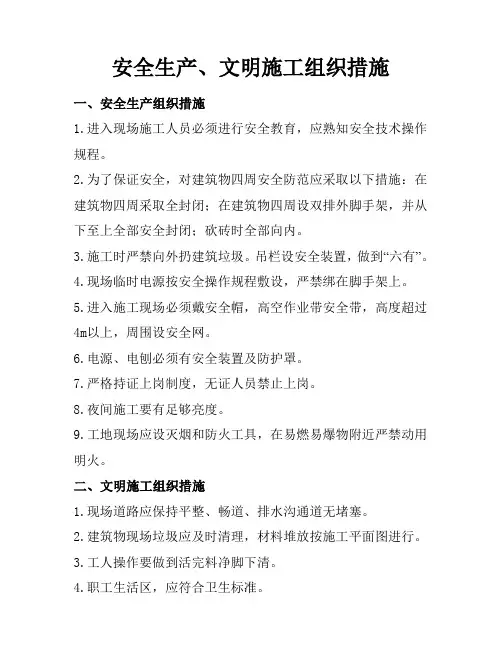 安全生产、文明施工组织措施

一、安全生产组织措施

1.进入现场施工人员必须进行安全教育，应熟知安全技术操作规程。

2.为了保证安全，对建筑物四周安全防范应采取以下措施：在建筑物四周采取全封闭；在建筑物四周设双排外脚手架，并从下至上全部安全封闭；砍砖时全部向内。

3.施工时严禁向外扔建筑垃圾。吊栏设安全装置，做到“六有”。

4.现场临时电源按安全操作规程敷设，严禁绑在脚手架上。

5.进入施工现场必须戴安全帽，高空作业带安全带，高度超过4m以上，周围设安全网。

6.电源、电刨必须有安全装置及防护罩。

7.严格持证上岗制度，无证人员禁止上岗。

8.夜间施工要有足够亮度。

9.工地现场应设灭烟和防火工具，在易燃易爆物附近严禁动用明火。

二、文明施工组织措施

1.现场道路应保持平整、畅道、排水沟通道无堵塞。

2.建筑物现场垃圾应及时清理，材料堆放按施工平面图进行。

3.工人操作要做到活完料净脚下清。

4.职工生活区，应符合卫生标准。